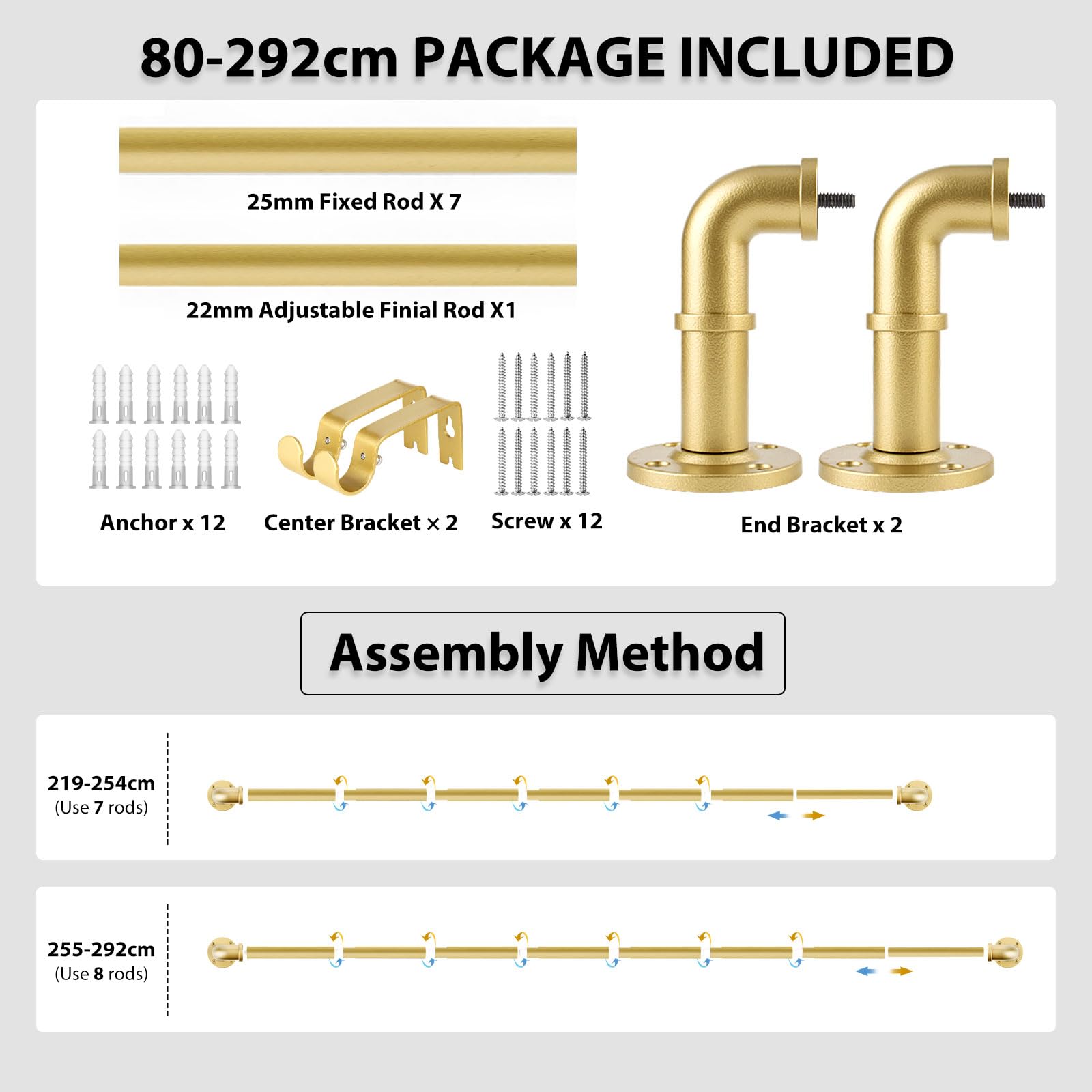 80-292cm PACKAGE INCLUDED

25mm Fixed Rod X 7

22mm Adjustable Finial Rod X1

Anchor x 12

Center Bracket × 2

Screw x 12

End Bracket x 2

Assembly Method

219-254cm
(Use 7 rods)

255-292cm
(Use 8 rods)